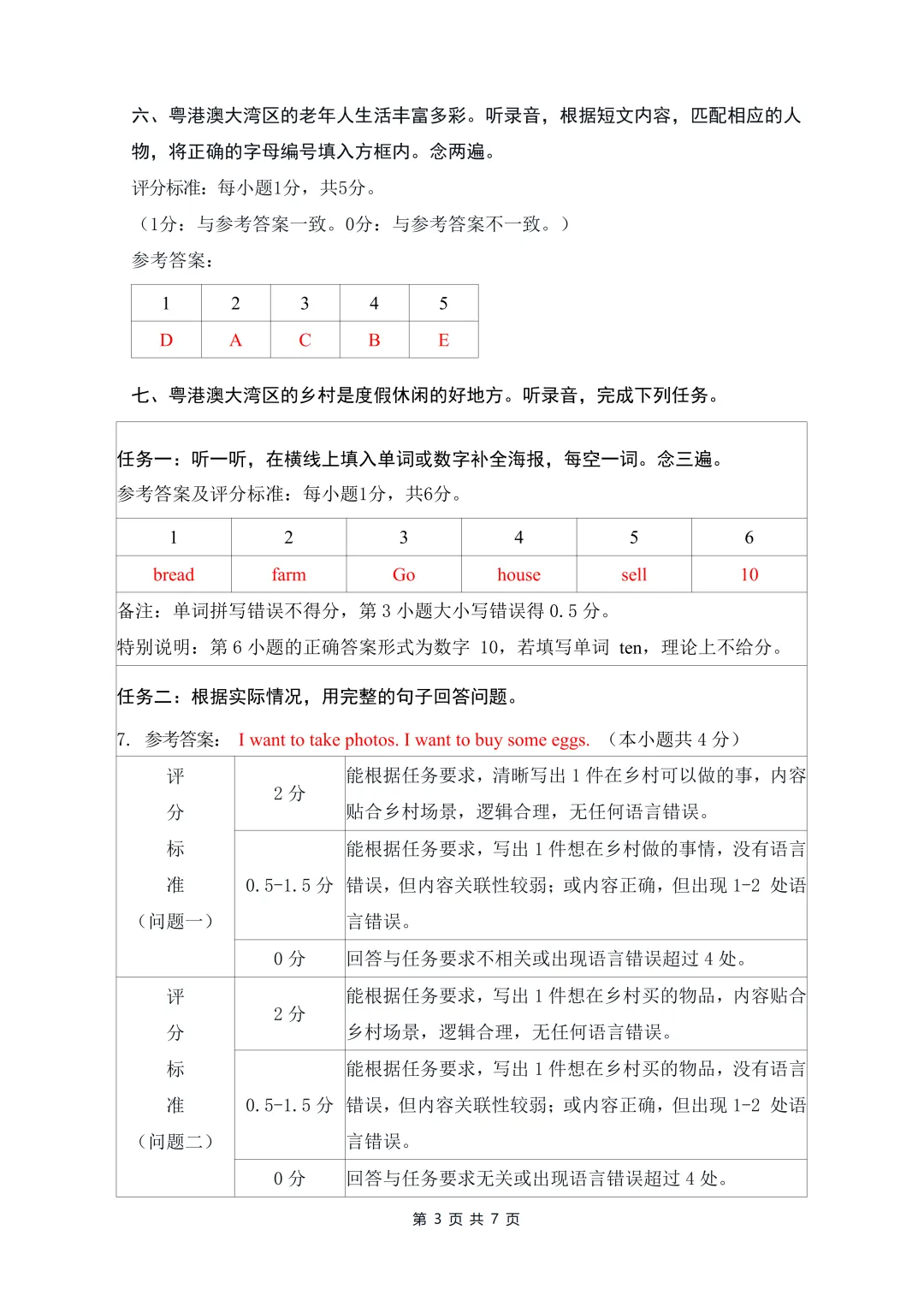 六、粤港澳大湾区的老年人生活丰富多彩。听录音，根据短文内容，匹配相应的人物，将正确的字母编号填入方框内。念两遍。

评分标准：每小题1分，共5分。

（1分：与参考答案一致。0分：与参考答案不一致。）

参考答案：

| 1 | 2 | 3 | 4 | 5 |
|---|---|---|---|---|
| D | A | C | B | E |

七、粤港澳大湾区的乡村是度假休闲的好地方。听录音，完成下列任务。

任务一：听一听，在横线上填入单词或数字补全海报，每空一词。念三遍。

参考答案及评分标准：每小题1分，共6分。

| 1 | 2 | 3 | 4 | 5 | 6 |
|---|---|---|---|---|---|
| bread | farm | Go | house | sell | 10 |

备注：单词拼写错误不得分，第 3 小题大小写错误得 0.5 分。

特别说明：第 6 小题的正确答案形式为数字 10，若填写单词 ten，理论上不给分。

任务二：根据实际情况，用完整的句子回答问题。

7. 参考答案： I want to take photos. I want to buy some eggs. （本小题共 4 分）

| 评分标准（问题一） | 2 分 | 能根据任务要求，清晰写出 1 件在乡村可以做的事，内容贴合乡村场景，逻辑合理，无任何语言错误。 |
|---|---|---|
| | 0.5-1.5 分 | 能根据任务要求，写出 1 件想在乡村做的事情，没有语言错误，但内容关联性较弱；或内容正确，但出现 1-2 处语言错误。 |
| | 0 分 | 回答与任务要求不相关或出现语言错误超过 4 处。 |
| 评分标准（问题二） | 2 分 | 能根据任务要求，写出 1 件想在乡村买的物品，内容贴合乡村场景，逻辑合理，无任何语言错误。 |
| | 0.5-1.5 分 | 能根据任务要求，写出 1 件想在乡村买的物品，没有语言错误，但内容关联性较弱；或内容正确，但出现 1-2 处语言错误。 |
| | 0 分 | 回答与任务要求无关或出现语言错误超过 4 处。 |

第 3 页 共 7 页